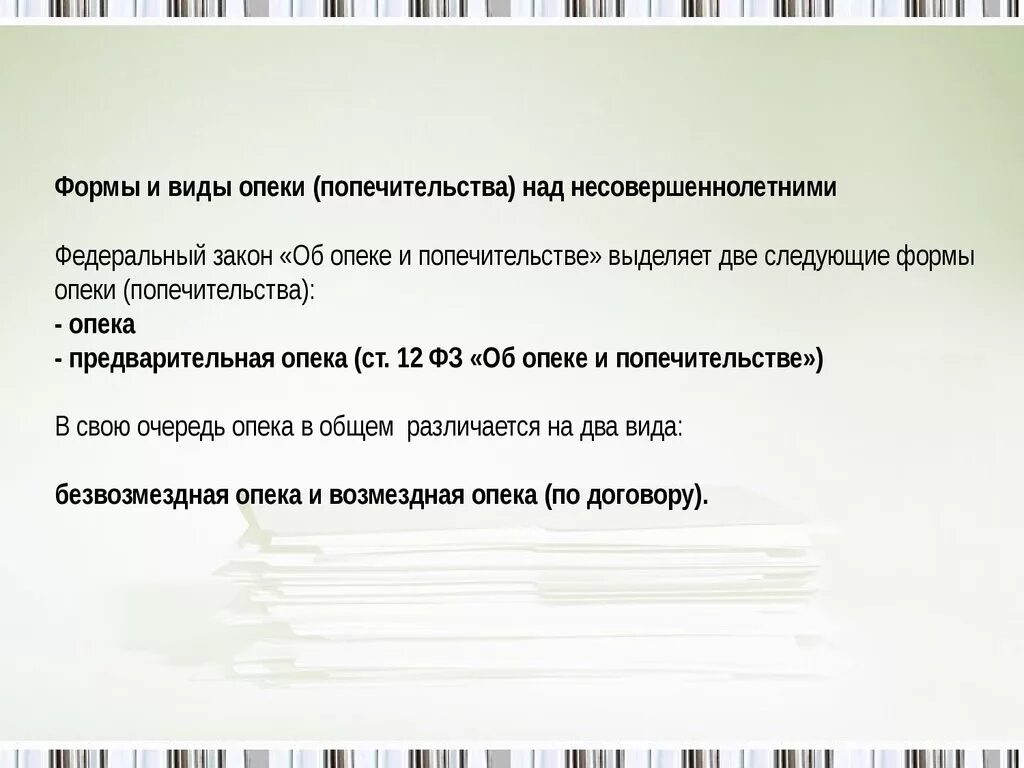 Формы и виды опеки (попечительства) над несовершеннолетними

Федеральный закон «Об опеке и попечительстве» выделяет две следующие формы опеки (попечительства):
- опека
- предварительная опека (ст. 12 ФЗ «Об опеке и попечительстве»)

В свою очередь опека в общем различается на два вида:

безвозмездная опека и возмездная опека (по договору).